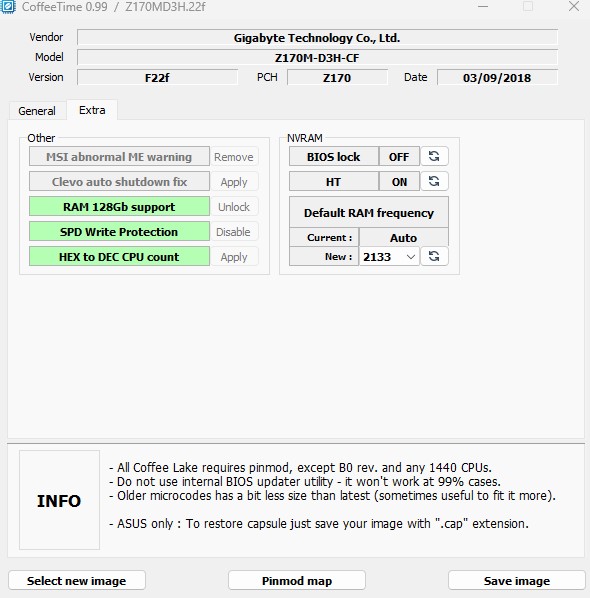 CoffeeTime 0.99 / Z170MD3H.22f

Vendor Gigabyte Technology Co., Ltd.
Model Z170M-D3H-CF
Version F22f PCH Z170 Date 03/09/2018

General Extra

Other
MSI abnormal ME warning Remove
Clevo auto shutdown fix Apply
RAM 128Gb support Unlock
SPD Write Protection Disable
HEX to DEC CPU count Apply

NVRAM
BIOS lock OFF
HT ON
Default RAM frequency
Current : Auto
New : 2133

INFO
- All Coffee Lake requires pinmod, except B0 rev. and any 1440 CPUs.
- Do not use internal BIOS updater utility - it won't work at 99% cases.
- Older microcodes has a bit less size than latest (sometimes useful to fit it more).

- ASUS only : To restore capsule just save your image with ".cap" extension.

Select new image
Pinmod map
Save image